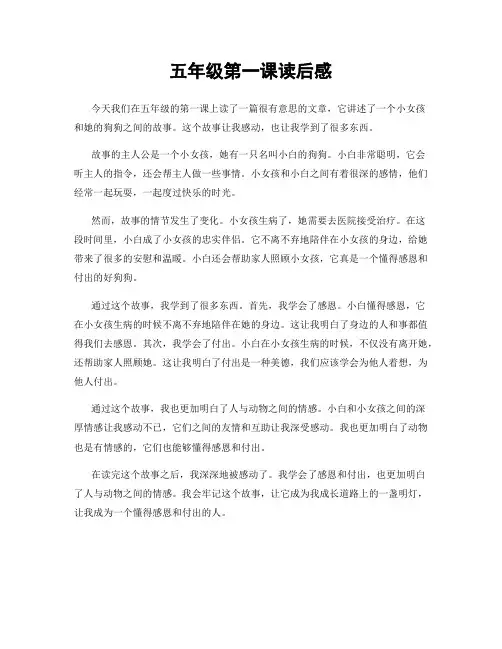 五年级第一课读后感

今天我们在五年级的第一课上读了一篇很有意思的文章，它讲述了一个小女孩和她的狗狗之间的故事。这个故事让我感动，也让我学到了很多东西。

故事的主人公是一个小女孩，她有一只名叫小白的狗狗。小白非常聪明，它会听主人的指令，还会帮主人做一些事情。小女孩和小白之间有着很深的感情，他们经常一起玩耍，一起度过快乐的时光。

然而，故事的情节发生了变化。小女孩生病了，她需要去医院接受治疗。在这段时间里，小白成了小女孩的忠实伴侣。它不离不弃地陪伴在小女孩的身边，给她带来了很多的安慰和温暖。小白还会帮助家人照顾小女孩，它真是一个懂得感恩和付出的好狗狗。

通过这个故事，我学到了很多东西。首先，我学会了感恩。小白懂得感恩，它在小女孩生病的时候不离不弃地陪伴在她的身边。这让我明白了身边的人和事都值得我们去感恩。其次，我学会了付出。小白在小女孩生病的时候，不仅没有离开她，还帮助家人照顾她。这让我明白了付出是一种美德，我们应该学会为他人着想，为他人付出。

通过这个故事，我也更加明白了人与动物之间的情感。小白和小女孩之间的深厚情感让我感动不已，它们之间的友情和互助让我深受感动。我也更加明白了动物也是有情感的，它们也能够懂得感恩和付出。

在读完这个故事之后，我深深地被感动了。我学会了感恩和付出，也更加明白了人与动物之间的情感。我会牢记这个故事，让它成为我成长道路上的一盏明灯，让我成为一个懂得感恩和付出的人。